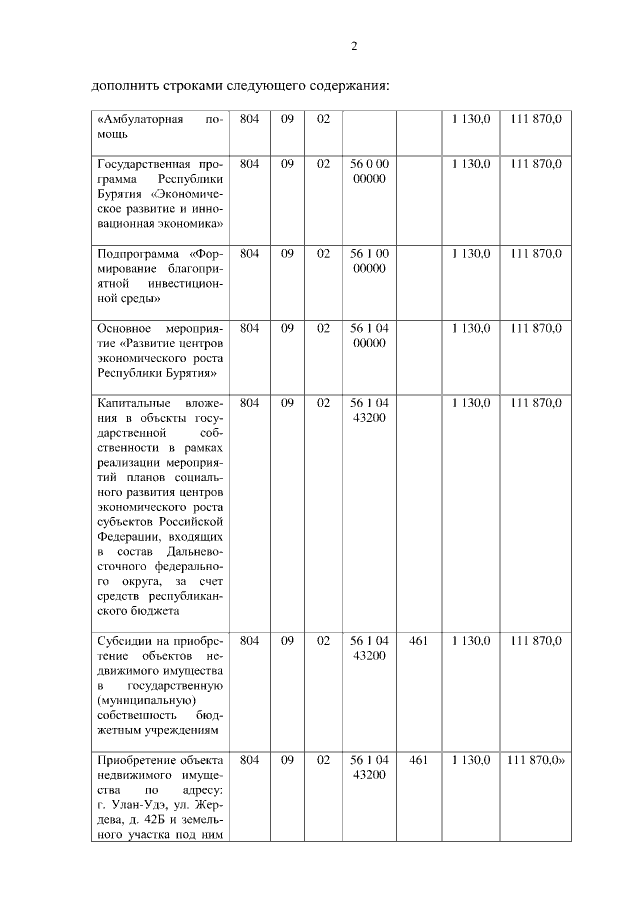 2

дополнить строками следующего содержания:

| | | | | | | | |
|---|---|---|---|---|---|---|---|
| «Амбулаторная помощь | 804 | 09 | 02 | | | 1 130,0 | 111 870,0 |
| Государственная программа Республики Бурятия «Экономическое развитие и инновационная экономика» | 804 | 09 | 02 | 56 0 00 00000 | | 1 130,0 | 111 870,0 |
| Подпрограмма «Формирование благоприятной инвестиционной среды» | 804 | 09 | 02 | 56 1 00 00000 | | 1 130,0 | 111 870,0 |
| Основное мероприятие «Развитие центров экономического роста Республики Бурятия» | 804 | 09 | 02 | 56 1 04 00000 | | 1 130,0 | 111 870,0 |
| Капитальные вложения в объекты государственной собственности в рамках реализации мероприятий планов социального развития центров экономического роста субъектов Российской Федерации, входящих в состав Дальневосточного федерального округа, за счет средств республиканского бюджета | 804 | 09 | 02 | 56 1 04 43200 | | 1 130,0 | 111 870,0 |
| Субсидии на приобретение объектов недвижимого имущества в государственную (муниципальную) собственность бюджетным учреждениям | 804 | 09 | 02 | 56 1 04 43200 | 461 | 1 130,0 | 111 870,0 |
| Приобретение объекта недвижимого имущества по адресу: г. Улан-Удэ, ул. Жердева, д. 42Б и земельного участка под ним | 804 | 09 | 02 | 56 1 04 43200 | 461 | 1 130,0 | 111 870,0» |